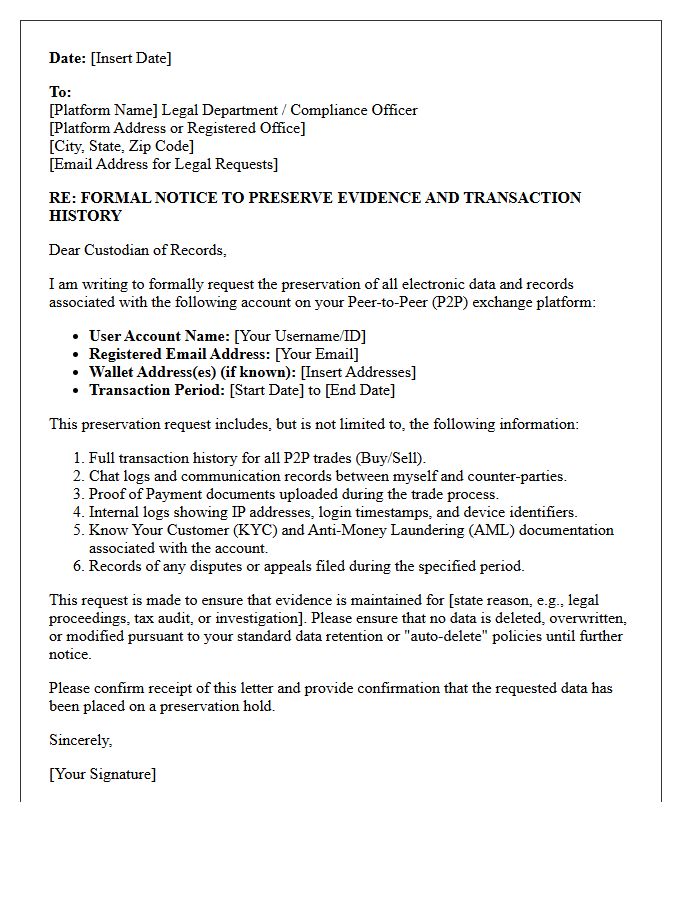 Date: [Insert Date]

To:
[Platform Name] Legal Department / Compliance Officer
[Platform Address or Registered Office]
[City, State, Zip Code]
[Email Address for Legal Requests]

RE: FORMAL NOTICE TO PRESERVE EVIDENCE AND TRANSACTION HISTORY

Dear Custodian of Records,

I am writing to formally request the preservation of all electronic data and records associated with the following account on your Peer-to-Peer (P2P) exchange platform:

• User Account Name: [Your Username/ID]
• Registered Email Address: [Your Email]
• Wallet Address(es) (if known): [Insert Addresses]
• Transaction Period: [Start Date] to [End Date]

This preservation request includes, but is not limited to, the following information:

1. Full transaction history for all P2P trades (Buy/Sell).
2. Chat logs and communication records between myself and counter-parties.
3. Proof of Payment documents uploaded during the trade process.
4. Internal logs showing IP addresses, login timestamps, and device identifiers.
5. Know Your Customer (KYC) and Anti-Money Laundering (AML) documentation associated with the account.
6. Records of any disputes or appeals filed during the specified period.

This request is made to ensure that evidence is maintained for [state reason, e.g., legal proceedings, tax audit, or investigation]. Please ensure that no data is deleted, overwritten, or modified pursuant to your standard data retention or "auto-delete" policies until further notice.

Please confirm receipt of this letter and provide confirmation that the requested data has been placed on a preservation hold.

Sincerely,

[Your Signature]